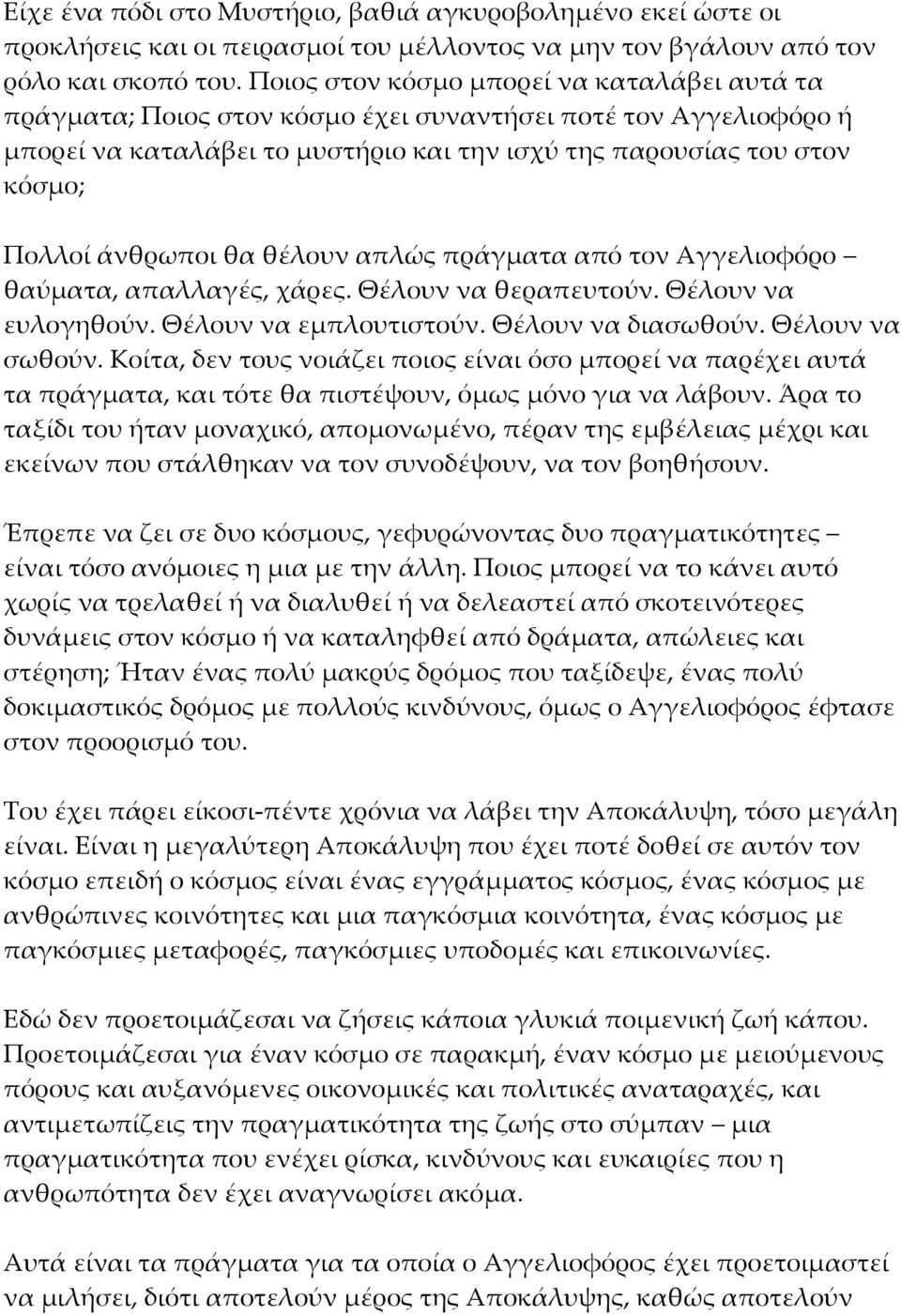 Είχε ένα πόδι στο Μυστήριο, βαθιά αγκυροβολημένο εκεί ώστε οι προκλήσεις και οι πειρασμοί του μέλλοντος να μην τον βγάλουν από τον ρόλο και σκοπό του. Ποιος στον κόσμο μπορεί να καταλάβει αυτά τα πράγματα; Ποιος στον κόσμο έχει συναντήσει ποτέ τον Αγγελιοφόρο ή μπορεί να καταλάβει το μυστήριο και την ισχύ της παρουσίας του στον κόσμο;

Πολλοί άνθρωποι θα θέλουν απλώς πράγματα από τον Αγγελιοφόρο – θαύματα, απαλλαγές, χάρες. Θέλουν να θεραπευτούν. Θέλουν να ευλογηθούν. Θέλουν να εμπλουτιστούν. Θέλουν να διασωθούν. Θέλουν να σωθούν. Κοίτα, δεν τους νοιάζει ποιος είναι όσο μπορεί να παρέχει αυτά τα πράγματα, και τότε θα πιστέψουν, όμως μόνο για να λάβουν. Άρα το ταξίδι του ήταν μοναχικό, απομονωμένο, πέραν της εμβέλειας μέχρι και εκείνων που στάλθηκαν να τον συνοδέψουν, να τον βοηθήσουν.

Έπρεπε να ζει σε δυο κόσμους, γεφυρώνοντας δυο πραγματικότητες – είναι τόσο ανόμοιες η μια με την άλλη. Ποιος μπορεί να το κάνει αυτό χωρίς να τρελαθεί ή να διαλυθεί ή να δελεαστεί από σκοτεινότερες δυνάμεις στον κόσμο ή να καταληφθεί από δράματα, απώλειες και στέρηση; Ήταν ένας πολύ μακρύς δρόμος που ταξίδεψε, ένας πολύ δοκιμαστικός δρόμος με πολλούς κινδύνους, όμως ο Αγγελιοφόρος έφτασε στον προορισμό του.

Του έχει πάρει είκοσι-πέντε χρόνια να λάβει την Αποκάλυψη, τόσο μεγάλη είναι. Είναι η μεγαλύτερη Αποκάλυψη που έχει ποτέ δοθεί σε αυτόν τον κόσμο επειδή ο κόσμος είναι ένας εγγράμματος κόσμος, ένας κόσμος με ανθρώπινες κοινότητες και μια παγκόσμια κοινότητα, ένας κόσμος με παγκόσμιες μεταφορές, παγκόσμιες υποδομές και επικοινωνίες.

Εδώ δεν προετοιμάζεσαι να ζήσεις κάποια γλυκιά ποιμενική ζωή κάπου. Προετοιμάζεσαι για έναν κόσμο σε παρακμή, έναν κόσμο με μειούμενους πόρους και αυξανόμενες οικονομικές και πολιτικές αναταραχές, και αντιμετωπίζεις την πραγματικότητα της ζωής στο σύμπαν – μια πραγματικότητα που ενέχει ρίσκα, κινδύνους και ευκαιρίες που η ανθρωπότητα δεν έχει αναγνωρίσει ακόμα.

Αυτά είναι τα πράγματα για τα οποία ο Αγγελιοφόρος έχει προετοιμαστεί να μιλήσει, διότι αποτελούν μέρος της Αποκάλυψης, καθώς αποτελούν